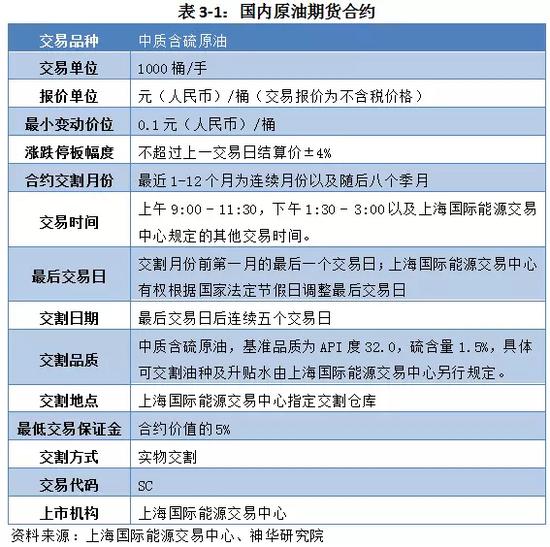 表 3-1：国内原油期货合约

| 交易品种 | 中质含硫原油 |
|---|---|
| 交易单位 | 1000 桶/手 |
| 报价单位 | 元（人民币）/桶（交易报价为不含税价格） |
| 最小变动价位 | 0.1 元（人民币）/桶 |
| 涨跌停板幅度 | 不超过上一交易日结算价±4% |
| 合约交割月份 | 最近 1-12 个月为连续月份以及随后八个季月 |
| 交易时间 | 上午 9:00 - 11:30，下午 1:30 - 3:00 以及上海国际能源交易中心规定的其他交易时间。 |
| 最后交易日 | 交割月份前第一月的最后一个交易日；上海国际能源交易中心有权根据国家法定节假日调整最后交易日 |
| 交割日期 | 最后交易日后连续五个交易日 |
| 交割品质 | 中质含硫原油，基准品质为 API 度 32.0，硫含量 1.5%，具体可交割油种及升贴水由上海国际能源交易中心另行规定。 |
| 交割地点 | 上海国际能源交易中心指定交割仓库 |
| 最低交易保证金 | 合约价值的 5% |
| 交割方式 | 实物交割 |
| 交易代码 | SC |
| 上市机构 | 上海国际能源交易中心 |

资料来源：上海国际能源交易中心、神华研究院